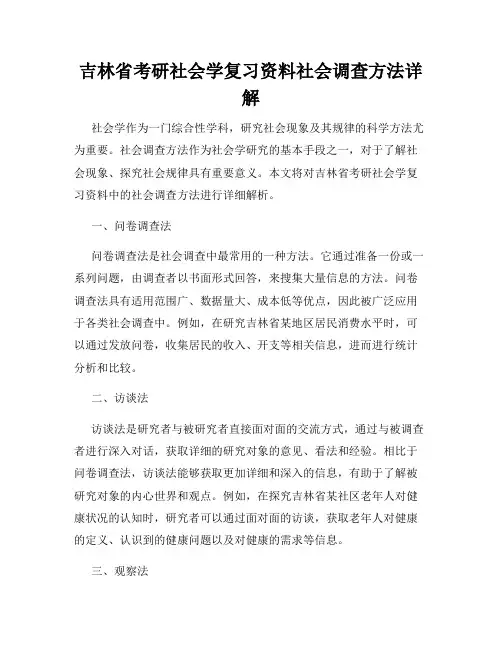 吉林省考研社会学复习资料社会调查方法详解

社会学作为一门综合性学科，研究社会现象及其规律的科学方法尤为重要。社会调查方法作为社会学研究的基本手段之一，对于了解社会现象、探究社会规律具有重要意义。本文将对吉林省考研社会学复习资料中的社会调查方法进行详细解析。

一、问卷调查法

问卷调查法是社会调查中最常用的一种方法。它通过准备一份或一系列问题，由调查者以书面形式回答，来搜集大量信息的方法。问卷调查法具有适用范围广、数据量大、成本低等优点，因此被广泛应用于各类社会调查中。例如，在研究吉林省某地区居民消费水平时，可以通过发放问卷，收集居民的收入、开支等相关信息，进而进行统计分析和比较。

二、访谈法

访谈法是研究者与被研究者直接面对面的交流方式，通过与被调查者进行深入对话，获取详细的研究对象的意见、看法和经验。相比于问卷调查法，访谈法能够获取更加详细和深入的信息，有助于了解被研究对象的内心世界和观点。例如，在探究吉林省某社区老年人对健康状况的认知时，研究者可以通过面对面的访谈，获取老年人对健康的定义、认识到的健康问题以及对健康的需求等信息。

三、观察法